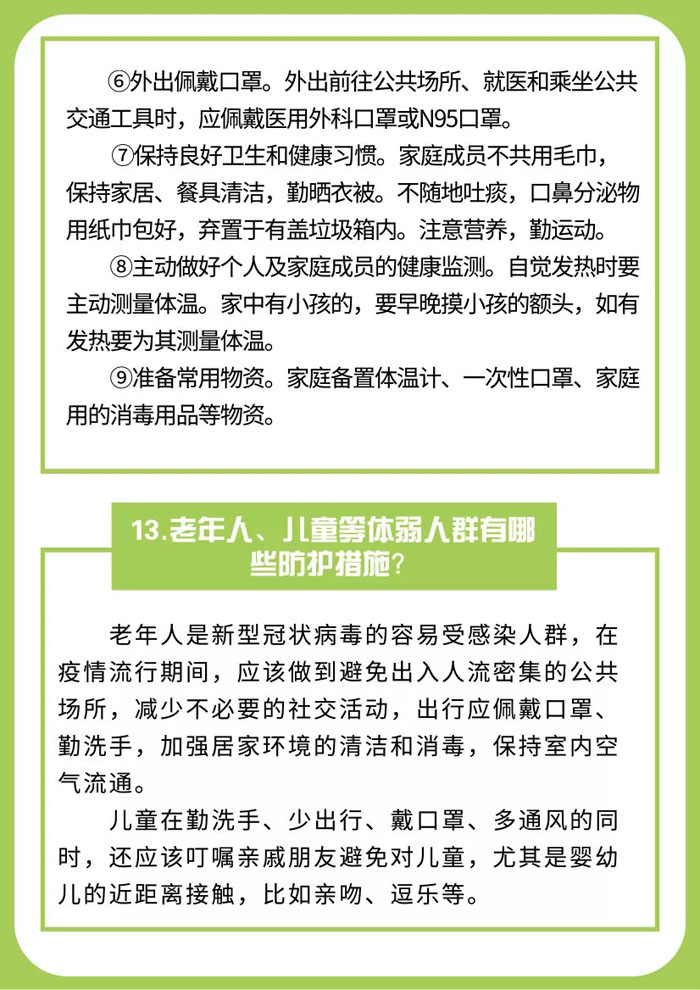 ⑥外出佩戴口罩。外出前往公共场所、就医和乘坐公共交通工具时，应佩戴医用外科口罩或N95口罩。

⑦保持良好卫生和健康习惯。家庭成员不共用毛巾，保持家居、餐具清洁，勤晒衣被。不随地吐痰，口鼻分泌物用纸巾包好，弃置于有盖垃圾箱内。注意营养，勤运动。

⑧主动做好个人及家庭成员的健康监测。自觉发热时要主动测量体温。家中有小孩的，要早晚摸小孩的额头，如有发热要为其测量体温。

⑨准备常用物资。家庭备置体温计、一次性口罩、家庭用的消毒用品等物资。

13.老年人、儿童等体弱人群有哪些防护措施？

老年人是新型冠状病毒的容易受感染人群，在疫情流行期间，应该做到避免出入人流密集的公共场所，减少不必要的社交活动，出行应佩戴口罩、勤洗手，加强居家环境的清洁和消毒，保持室内空气流通。

儿童在勤洗手、少出行、戴口罩、多通风的同时，还应该叮嘱亲戚朋友避免对儿童，尤其是婴幼儿的近距离接触，比如亲吻、逗乐等。